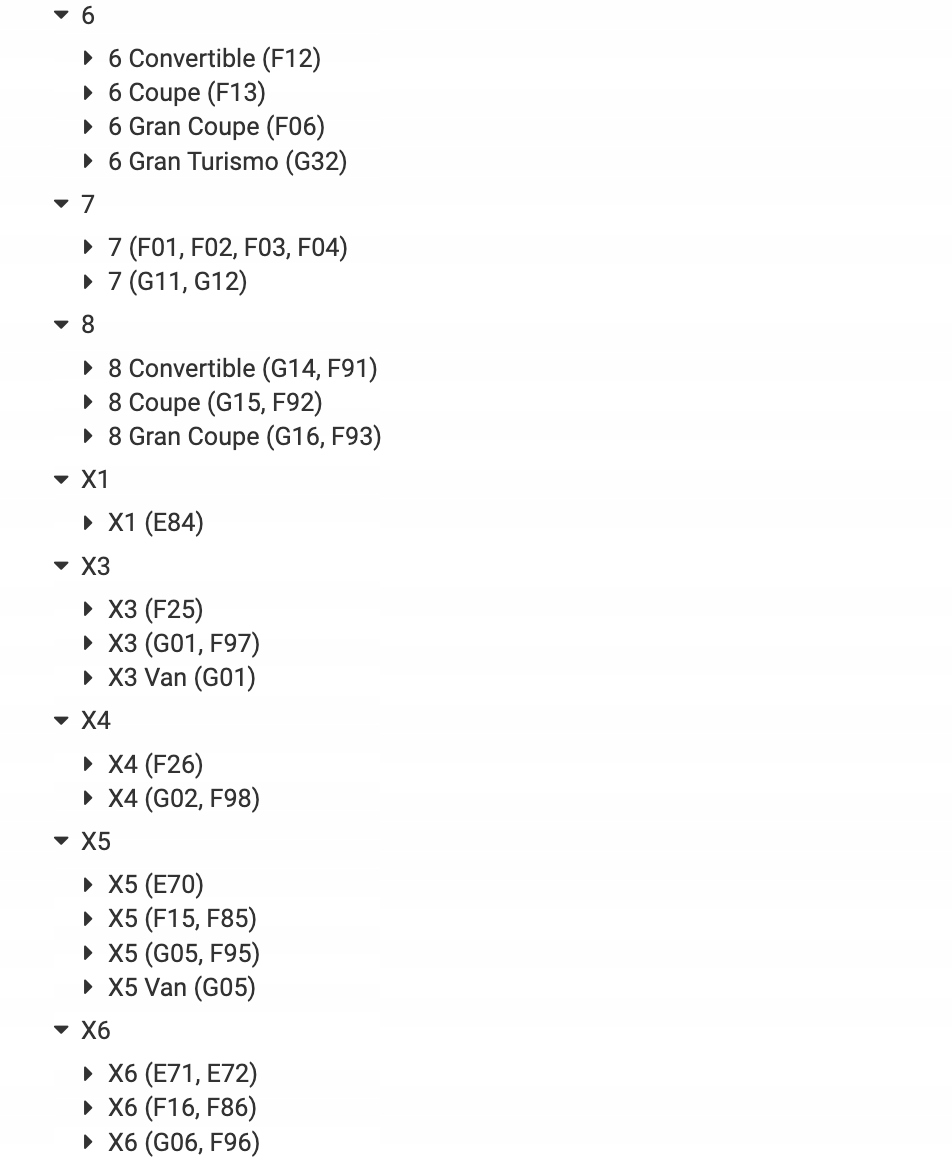 6

6 Convertible (F12)
6 Coupe (F13)
6 Gran Coupe (F06)
6 Gran Turismo (G32)

7

7 (F01, F02, F03, F04)
7 (G11, G12)

8

8 Convertible (G14, F91)
8 Coupe (G15, F92)
8 Gran Coupe (G16, F93)

X1

X1 (E84)

X3

X3 (F25)
X3 (G01, F97)
X3 Van (G01)

X4

X4 (F26)
X4 (G02, F98)

X5

X5 (E70)
X5 (F15, F85)
X5 (G05, F95)
X5 Van (G05)

X6

X6 (E71, E72)
X6 (F16, F86)
X6 (G06, F96)